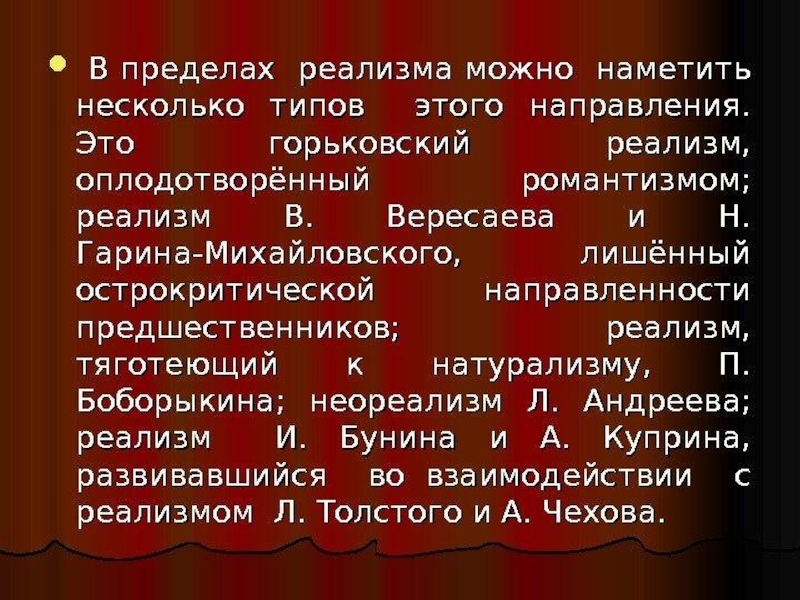 В пределах реализма можно наметить несколько типов этого направления. Это горьковский реализм, оплодотворённый романтизмом; реализм В. Вересаева и Н. Гарина-Михайловского, лишённый острокритической направленности предшественников; реализм, тяготеющий к натурализму, П. Боборыкина; неореализм Л. Андреева; реализм И. Бунина и А. Куприна, развивавшийся во взаимодействии с реализмом Л. Толстого и А. Чехова.